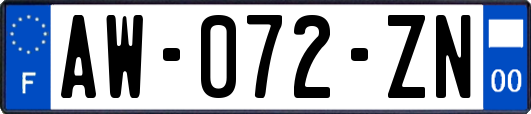 F
AW-072-ZN
00